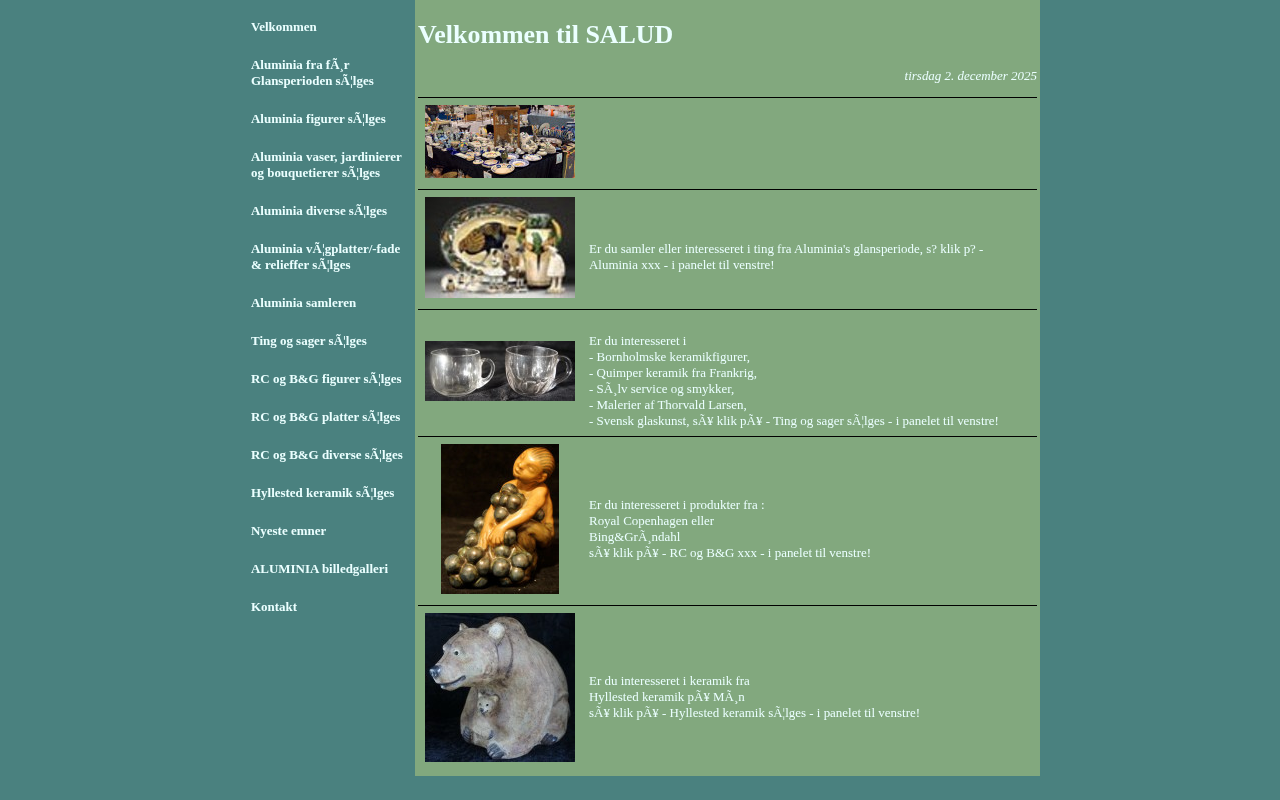 Velkommen

Aluminia fra fÃ¸r Glansperioden sÃ¦lges

Aluminia figurer sÃ¦lges

Aluminia vaser, jardinierer og bouquetierer sÃ¦lges

Aluminia diverse sÃ¦lges

Aluminia vÃ¦gplatter/-fade & relieffer sÃ¦lges

Aluminia samleren

Ting og sager sÃ¦lges

RC og B&G figurer sÃ¦lges

RC og B&G platter sÃ¦lges

RC og B&G diverse sÃ¦lges

Hyllested keramik sÃ¦lges

Nyeste emner

ALUMINIA billedgalleri

Kontakt

Velkommen til SALUD

tirsdag 2. december 2025

Er du samler eller interesseret i ting fra Aluminia's glansperiode, s? klik p? - Aluminia xxx - i panelet til venstre!

Er du interesseret i
- Bornholmske keramikfigurer,
- Quimper keramik fra Frankrig,
- SÃ¸lv service og smykker,
- Malerier af Thorvald Larsen,
- Svensk glaskunst, sÃ¥ klik pÃ¥ - Ting og sager sÃ¦lges - i panelet til venstre!

Er du interesseret i produkter fra :
Royal Copenhagen eller
Bing&GrÃ¸ndahl
sÃ¥ klik pÃ¥ - RC og B&G xxx - i panelet til venstre!

Er du interesseret i keramik fra
Hyllested keramik pÃ¥ MÃ¸n
sÃ¥ klik pÃ¥ - Hyllested keramik sÃ¦lges - i panelet til venstre!